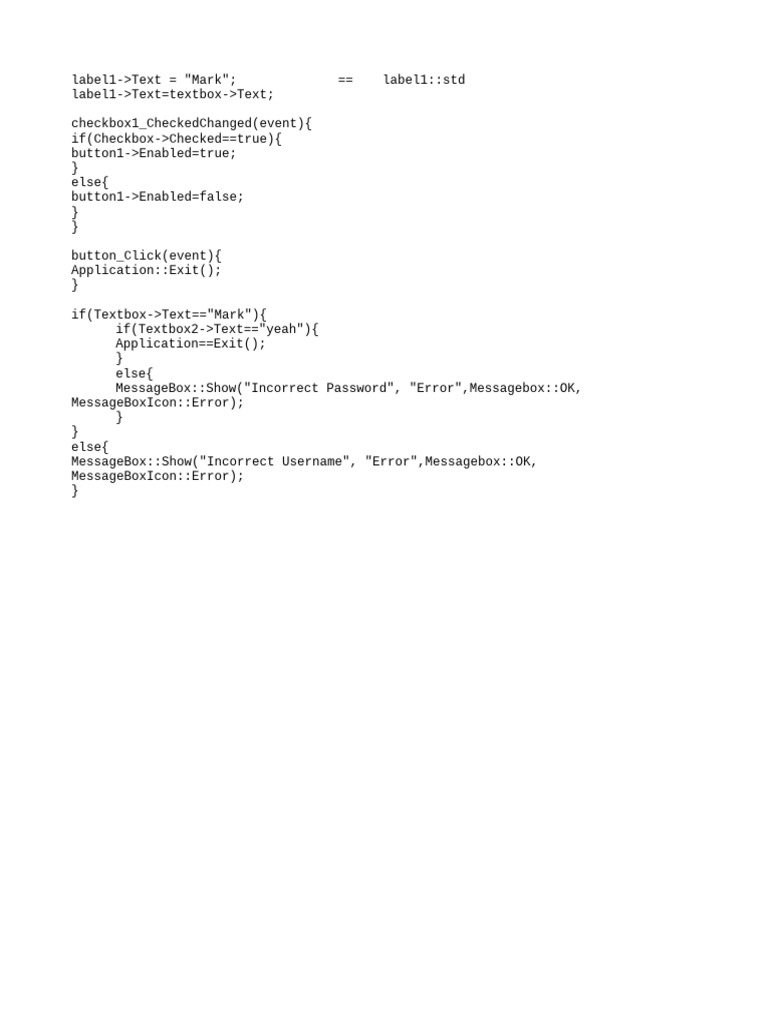 label1->Text = "Mark";            ==    label1::std
label1->Text=textbox->Text;

checkbox1_CheckedChanged(event){
if(Checkbox->Checked==true){
button1->Enabled=true;
}
else{
button1->Enabled=false;
}
}

button_Click(event){
Application::Exit();
}

if(Textbox->Text=="Mark"){
      if(Textbox2->Text=="yeah"){
      Application==Exit();
      }
      else{
      MessageBox::Show("Incorrect Password", "Error",Messagebox::OK, MessageBoxIcon::Error);
      }
}
else{
MessageBox::Show("Incorrect Username", "Error",Messagebox::OK, MessageBoxIcon::Error);
}